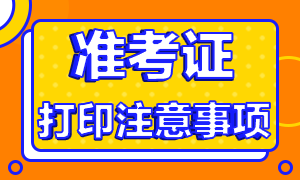 准考证
打印注意事项